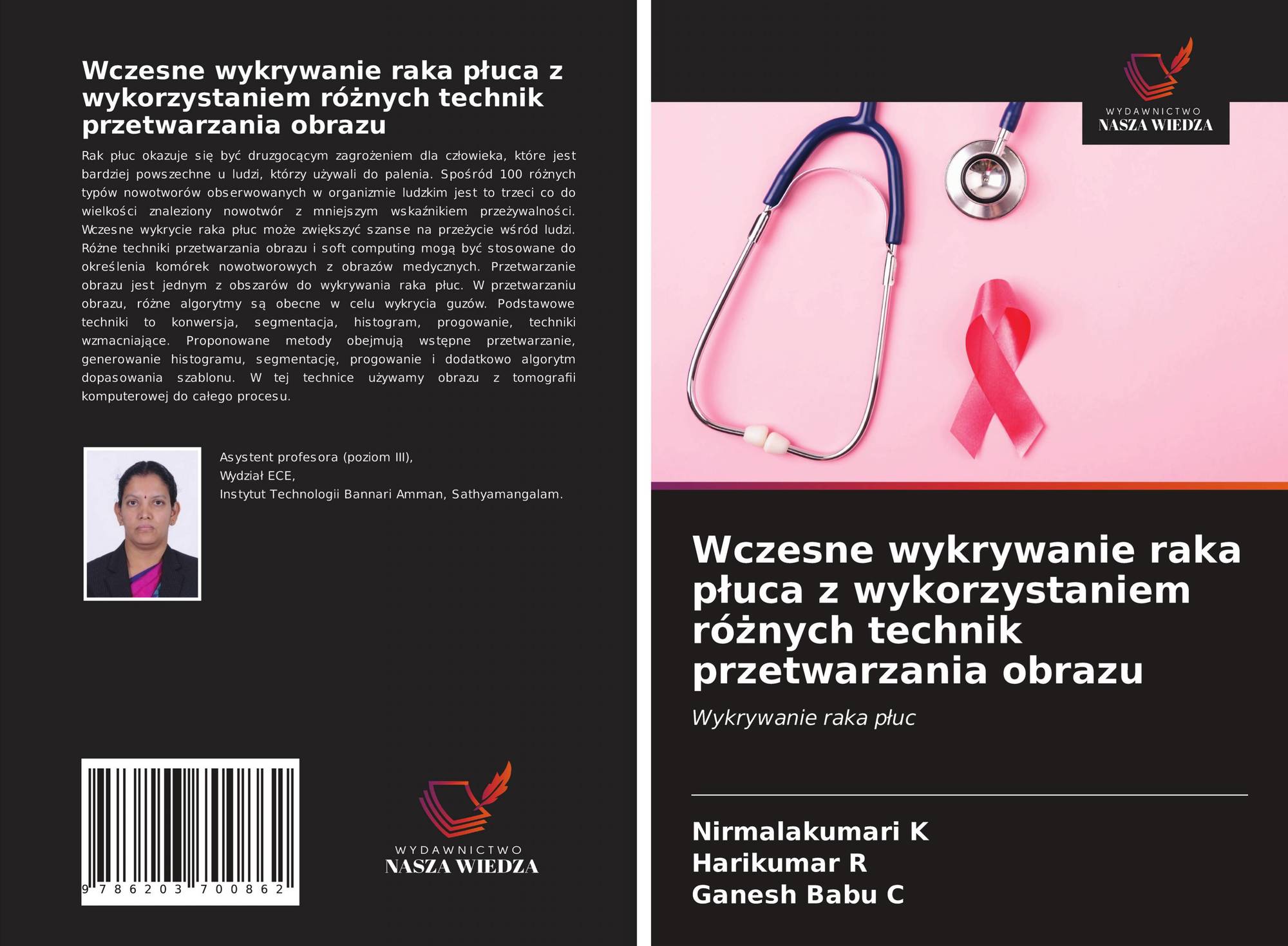 Wczesne wykrywanie raka płuca z wykorzystaniem różnych technik przetwarzania obrazu

Rak płuc okazuje się być druzgocącym zagrożeniem dla człowieka, które jest bardziej powszechne u ludzi, którzy używali do palenia. Spośród 100 różnych typów nowotworów obserwowanych w organizmie ludzkim jest to trzeci co do wielkości znaleziony nowotwór z mniejszym wskaźnikiem przeżywalności. Wczesne wykrycie raka płuc może zwiększyć szanse na przeżycie wśród ludzi. Różne techniki przetwarzania obrazu i soft computing mogą być stosowane do określenia komórek nowotworowych z obrazów medycznych. Przetwarzanie obrazu jest jednym z obszarów do wykrywania raka płuc. W przetwarzaniu obrazu, różne algorytmy są obecne w celu wykrycia guzów. Podstawowe techniki to konwersja, segmentacja, histogram, progowanie, techniki wzmacniające. Proponowane metody obejmują wstępne przetwarzanie, generowanie histogramu, segmentację, progowanie i dodatkowo algorytm dopasowania szablonu. W tej technice używamy obrazu z tomografii komputerowej do całego procesu.

Asystent profesora (poziom III),
Wydział ECE,
Instytut Technologii Bannari Amman, Sathyamangalam.

9 786203 700862

WYDAWNICTWO
NASZA WIEDZA

WYDAWNICTWO
NASZA WIEDZA

Wczesne wykrywanie raka płuca z wykorzystaniem różnych technik przetwarzania obrazu

Wykrywanie raka płuc

Nirmalakumari K
Harikumar R
Ganesh Babu C